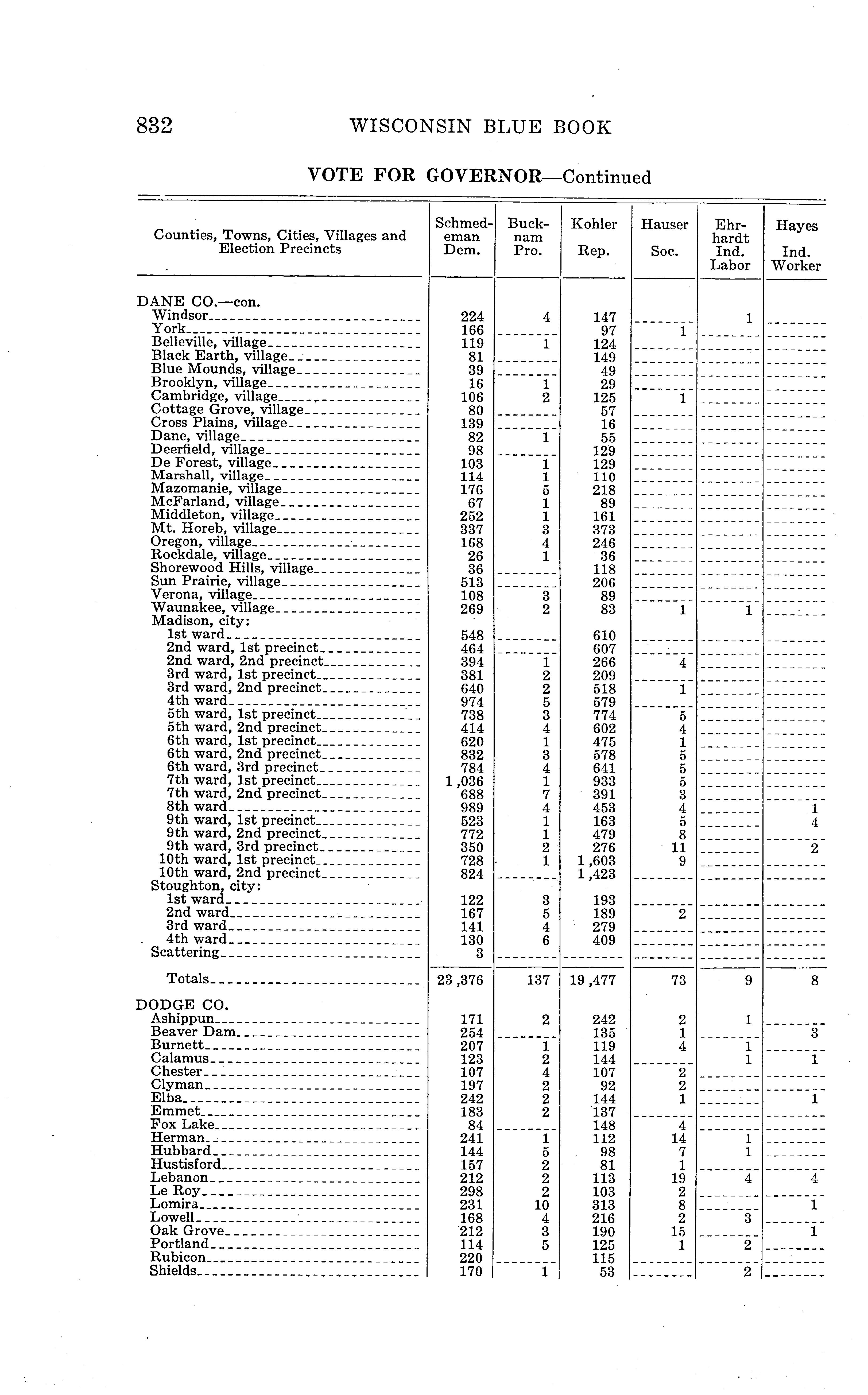 832 WISCONSIN BLUE BOOK

VOTE FOR GOVERNOR—Continued

| Counties, Towns, Cities, Villages and Election Precincts | Schmedeman Dem. | Bucknam Pro. | Kohler Rep. | Hauser Soc. | Ehrhardt Ind. Labor | Hayes Ind. Worker |
|---|---|---|---|---|---|---|
| DANE CO.—con. | | | | | | |
| Windsor | 224 | 4 | 147 | | 1 | |
| York | 166 | | 97 | 1 | | |
| Belleville, village | 119 | 1 | 124 | | | |
| Black Earth, village | 81 | | 149 | | | |
| Blue Mounds, village | 39 | | 49 | | | |
| Brooklyn, village | 16 | 1 | 29 | | | |
| Cambridge, village | 106 | 2 | 125 | 1 | | |
| Cottage Grove, village | 80 | | 57 | | | |
| Cross Plains, village | 139 | | 16 | | | |
| Dane, village | 82 | 1 | 55 | | | |
| Deerfield, village | 98 | | 129 | | | |
| De Forest, village | 103 | 1 | 129 | | | |
| Marshall, village | 114 | 1 | 110 | | | |
| Mazomanie, village | 176 | 5 | 218 | | | |
| McFarland, village | 67 | 1 | 89 | | | |
| Middleton, village | 252 | 1 | 161 | | | |
| Mt. Horeb, village | 337 | 3 | 373 | | | |
| Oregon, village | 168 | 4 | 246 | | | |
| Rockdale, village | 26 | 1 | 36 | | | |
| Shorewood Hills, village | 36 | | 118 | | | |
| Sun Prairie, village | 513 | | 206 | | | |
| Verona, village | 108 | 3 | 89 | | | |
| Waunakee, village | 269 | 2 | 83 | 1 | 1 | |
| Madison, city: | | | | | | |
| 1st ward | 548 | | 610 | | | |
| 2nd ward, 1st precinct | 464 | | 607 | | | |
| 2nd ward, 2nd precinct | 394 | 1 | 266 | 4 | | |
| 3rd ward, 1st precinct | 381 | 2 | 209 | | | |
| 3rd ward, 2nd precinct | 640 | 2 | 518 | 1 | | |
| 4th ward | 974 | 5 | 579 | | | |
| 5th ward, 1st precinct | 738 | 3 | 774 | 5 | | |
| 5th ward, 2nd precinct | 414 | 4 | 602 | 4 | | |
| 6th ward, 1st precinct | 620 | 1 | 475 | 1 | | |
| 6th ward, 2nd precinct | 832 | 3 | 578 | 5 | | |
| 6th ward, 3rd precinct | 784 | 4 | 641 | 5 | | |
| 7th ward, 1st precinct | 1,036 | 1 | 933 | 5 | | |
| 7th ward, 2nd precinct | 688 | 7 | 391 | 3 | | |
| 8th ward | 989 | 4 | 453 | 4 | | 1 |
| 9th ward, 1st precinct | 523 | 1 | 163 | 5 | | 4 |
| 9th ward, 2nd precinct | 772 | 1 | 479 | 8 | | |
| 9th ward, 3rd precinct | 350 | 2 | 276 | 11 | | 2 |
| 10th ward, 1st precinct | 728 | 1 | 1,603 | 9 | | |
| 10th ward, 2nd precinct | 824 | | 1,423 | | | |
| Stoughton, city: | | | | | | |
| 1st ward | 122 | 3 | 193 | | | |
| 2nd ward | 167 | 5 | 189 | 2 | | |
| 3rd ward | 141 | 4 | 279 | | | |
| 4th ward | 130 | 6 | 409 | | | |
| Scattering | 3 | | | | | |
| Totals | 23,376 | 137 | 19,477 | 73 | 9 | 8 |
| DODGE CO. | | | | | | |
| Ashippun | 171 | 2 | 242 | 2 | 1 | |
| Beaver Dam | 254 | | 135 | 1 | | 3 |
| Burnett | 207 | 1 | 119 | 4 | 1 | |
| Calamus | 123 | 2 | 144 | | 1 | 1 |
| Chester | 107 | 4 | 107 | 2 | | |
| Clyman | 197 | 2 | 92 | 2 | | |
| Elba | 242 | 2 | 144 | 1 | | 1 |
| Emmet | 183 | 2 | 137 | | | |
| Fox Lake | 84 | | 148 | 4 | | |
| Herman | 241 | 1 | 112 | 14 | 1 | |
| Hubbard | 144 | 5 | 98 | 7 | 1 | |
| Hustisford | 157 | 2 | 81 | 1 | | |
| Lebanon | 212 | 2 | 113 | 19 | 4 | 4 |
| Le Roy | 298 | 2 | 103 | 2 | | |
| Lomira | 231 | 10 | 313 | 8 | | 1 |
| Lowell | 168 | 4 | 216 | 2 | 3 | |
| Oak Grove | 212 | 3 | 190 | 15 | | 1 |
| Portland | 114 | 5 | 125 | 1 | 2 | |
| Rubicon | 220 | | 115 | | | |
| Shields | 170 | 1 | 53 | | 2 | |